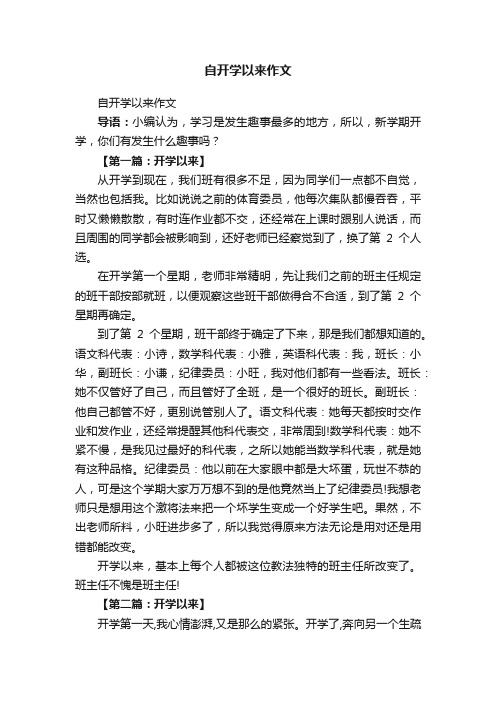 自开学以来作文

自开学以来作文

导语：小编认为，学习是发生趣事最多的地方，所以，新学期开学，你们有发生什么趣事吗？

【第一篇：开学以来】

从开学到现在，我们班有很多不足，因为同学们一点都不自觉，当然也包括我。比如说说之前的体育委员，他每次集队都慢吞吞，平时又懒懒散散，有时连作业都不交，还经常在上课时跟别人说话，而且周围的同学都会被影响到，还好老师已经察觉到了，换了第 2 个人选。

在开学第一个星期，老师非常精明，先让我们之前的班主任规定的班干部按部就班，以便观察这些班干部做得合不合适，到了第 2 个星期再确定。

到了第 2 个星期，班干部终于确定了下来，那是我们都想知道的。语文科代表：小诗，数学科代表：小雅，英语科代表：我，班长：小华，副班长：小谦，纪律委员：小旺，我对他们都有一些看法。班长：她不仅管好了自己，而且管好了全班，是一个很好的班长。副班长：他自己都管不好，更别说管别人了。语文科代表：她每天都按时交作业和发作业，还经常提醒其他科代表交，非常周到!数学科代表：她不紧不慢，是我见过最好的科代表，之所以她能当数学科代表，就是她有这种品格。纪律委员：他以前在大家眼中都是大坏蛋，玩世不恭的人，可是这个学期大家万万想不到的是他竟然当上了纪律委员!我想老师只是想用这个激将法来把一个坏学生变成一个好学生吧。果然，不出老师所料，小旺进步多了，所以我觉得原来方法无论是用对还是用错都能改变。

开学以来，基本上每个人都被这位教法独特的班主任所改变了。班主任不愧是班主任!

【第二篇：开学以来】

开学第一天,我心情澎湃,又是那么的紧张。开学了,奔向另一个生疏